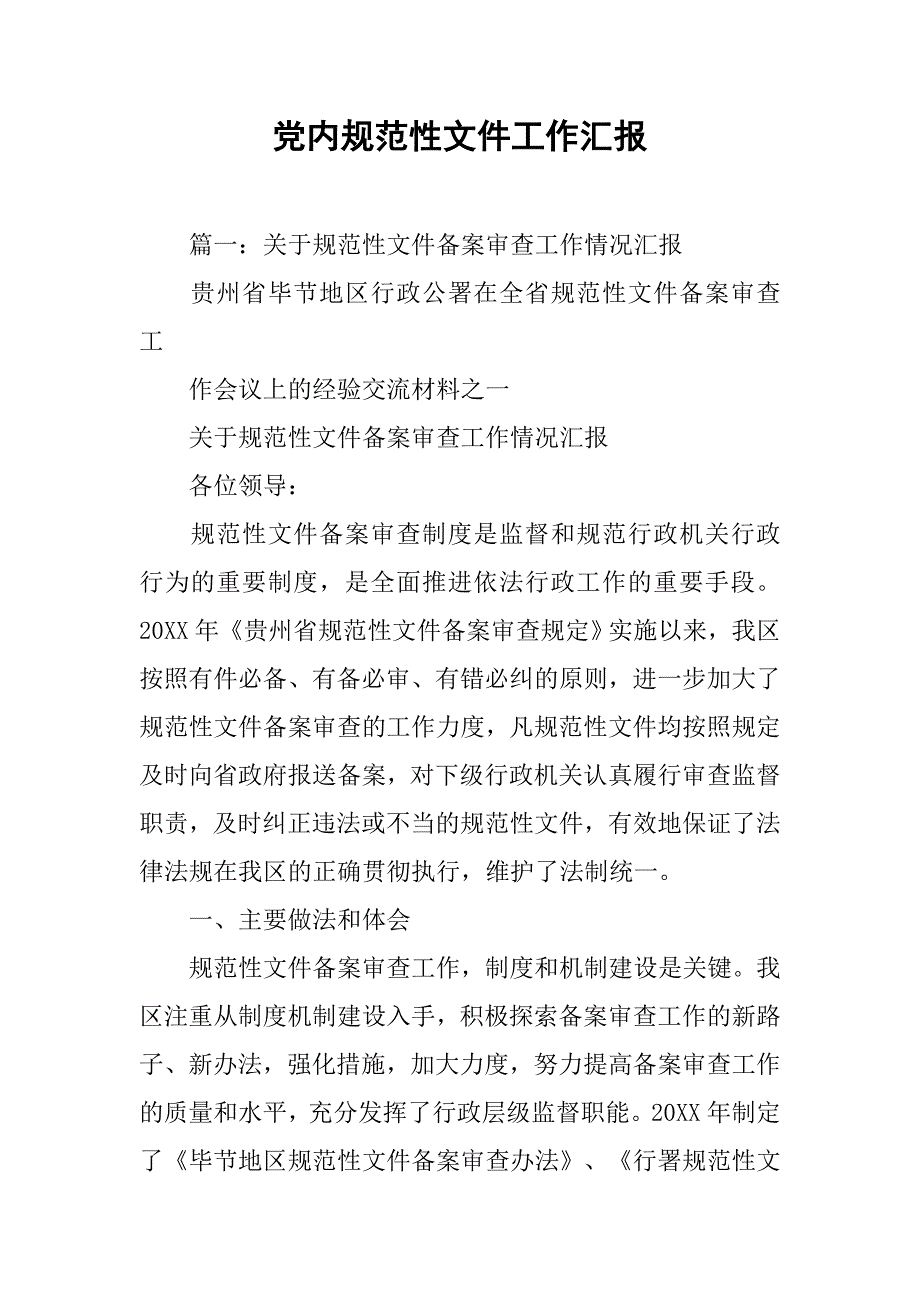 党内规范性文件工作汇报

篇一：关于规范性文件备案审查工作情况汇报

贵州省毕节地区行政公署在全省规范性文件备案审查工

作会议上的经验交流材料之一

关于规范性文件备案审查工作情况汇报

各位领导：

规范性文件备案审查制度是监督和规范行政机关行政行为的重要制度，是全面推进依法行政工作的重要手段。20XX年《贵州省规范性文件备案审查规定》实施以来，我区按照有件必备、有备必审、有错必纠的原则，进一步加大了规范性文件备案审查的工作力度，凡规范性文件均按照规定及时向省政府报送备案，对下级行政机关认真履行审查监督职责，及时纠正违法或不当的规范性文件，有效地保证了法律法规在我区的正确贯彻执行，维护了法制统一。

一、主要做法和体会

规范性文件备案审查工作，制度和机制建设是关键。我区注重从制度机制建设入手，积极探索备案审查工作的新路子、新办法，强化措施，加大力度，努力提高备案审查工作的质量和水平，充分发挥了行政层级监督职能。20XX年制定了《毕节地区规范性文件备案审查办法》、《行署规范性文